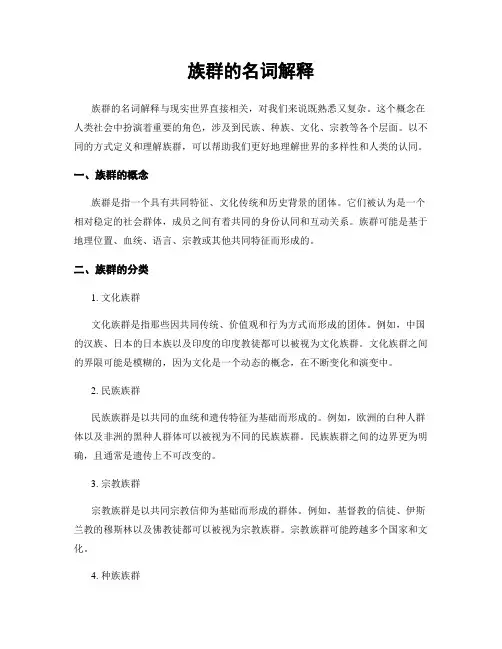 族群的名词解释

族群的名词解释与现实世界直接相关，对我们来说既熟悉又复杂。这个概念在人类社会中扮演着重要的角色，涉及到民族、种族、文化、宗教等各个层面。以不同的方式定义和理解族群，可以帮助我们更好地理解世界的多样性和人类的认同。

一、族群的概念

族群是指一个具有共同特征、文化传统和历史背景的团体。它们被认为是一个相对稳定的社会群体，成员之间有着共同的身份认同和互动关系。族群可能是基于地理位置、血统、语言、宗教或其他共同特征而形成的。

二、族群的分类

1. 文化族群

文化族群是指那些因共同传统、价值观和行为方式而形成的团体。例如，中国的汉族、日本的日本族以及印度的印度教徒都可以被视为文化族群。文化族群之间的界限可能是模糊的，因为文化是一个动态的概念，在不断变化和演变中。

2. 民族族群

民族族群是以共同的血统和遗传特征为基础而形成的。例如，欧洲的白种人群体以及非洲的黑种人群体可以被视为不同的民族族群。民族族群之间的边界更为明确，且通常是遗传上不可改变的。

3. 宗教族群

宗教族群是以共同宗教信仰为基础而形成的群体。例如，基督教的信徒、伊斯兰教的穆斯林以及佛教徒都可以被视为宗教族群。宗教族群可能跨越多个国家和文化。

4. 种族族群